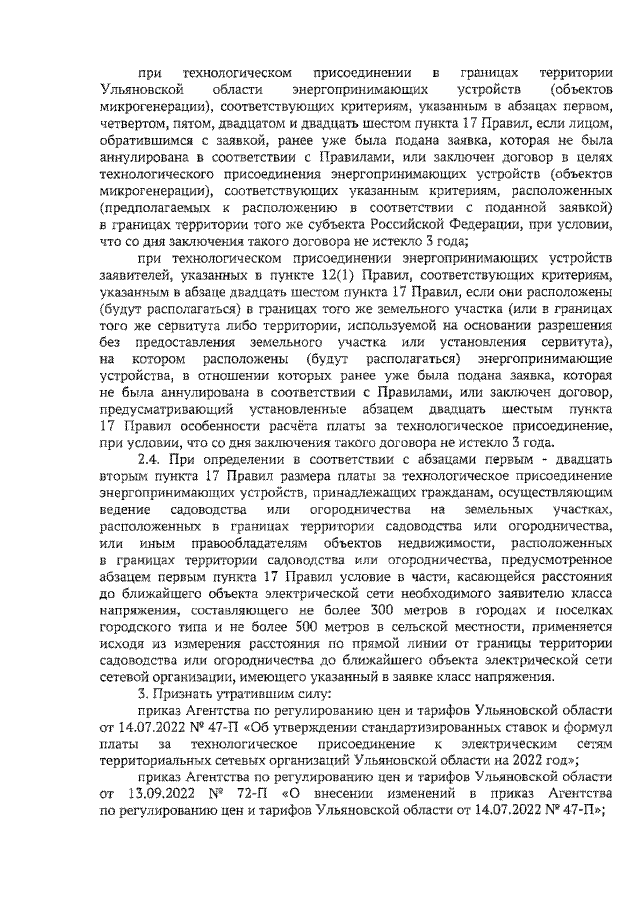 при технологическом присоединении в границах территории Ульяновской области энергопринимающих устройств (объектов микрогенерации), соответствующих критериям, указанным в абзацах первом, четвертом, пятом, двадцатом и двадцать шестом пункта 17 Правил, если лицом, обратившимся с заявкой, ранее уже была подана заявка, которая не была аннулирована в соответствии с Правилами, или заключен договор в целях технологического присоединения энергопринимающих устройств (объектов микрогенерации), соответствующих указанным критериям, расположенных (предполагаемых к расположению в соответствии с поданной заявкой) в границах территории того же субъекта Российской Федерации, при условии, что со дня заключения такого договора не истекло 3 года;

при технологическом присоединении энергопринимающих устройств заявителей, указанных в пункте 12(1) Правил, соответствующих критериям, указанным в абзаце двадцать шестом пункта 17 Правил, если они расположены (будут располагаться) в границах того же земельного участка (или в границах того же сервитута либо территории, используемой на основании разрешения без предоставления земельного участка или установления сервитута), на котором расположены (будут располагаться) энергопринимающие устройства, в отношении которых ранее уже была подана заявка, которая не была аннулирована в соответствии с Правилами, или заключен договор, предусматривающий установленные абзацем двадцать шестым пункта 17 Правил особенности расчёта платы за технологическое присоединение, при условии, что со дня заключения такого договора не истекло 3 года.

2.4. При определении в соответствии с абзацами первым - двадцать вторым пункта 17 Правил размера платы за технологическое присоединение энергопринимающих устройств, принадлежащих гражданам, осуществляющим ведение садоводства или огородничества на земельных участках, расположенных в границах территории садоводства или огородничества, или иным правообладателям объектов недвижимости, расположенных в границах территории садоводства или огородничества, предусмотренное абзацем первым пункта 17 Правил условие в части, касающейся расстояния до ближайшего объекта электрической сети необходимого заявителю класса напряжения, составляющего не более 300 метров в городах и поселках городского типа и не более 500 метров в сельской местности, применяется исходя из измерения расстояния по прямой линии от границы территории садоводства или огородничества до ближайшего объекта электрической сети сетевой организации, имеющего указанный в заявке класс напряжения.

3. Признать утратившим силу:

приказ Агентства по регулированию цен и тарифов Ульяновской области от 14.07.2022 № 47-П «Об утверждении стандартизированных ставок и формул платы за технологическое присоединение к электрическим сетям территориальных сетевых организаций Ульяновской области на 2022 год»;

приказ Агентства по регулированию цен и тарифов Ульяновской области от 13.09.2022 № 72-П «О внесении изменений в приказ Агентства по регулированию цен и тарифов Ульяновской области от 14.07.2022 № 47-П»;